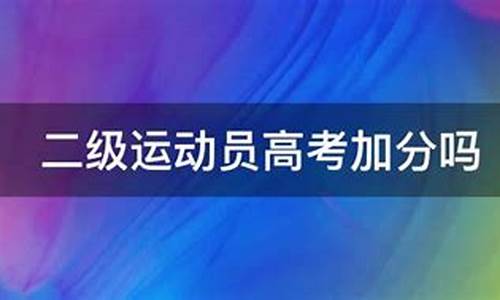 二级运动员高考加分吗